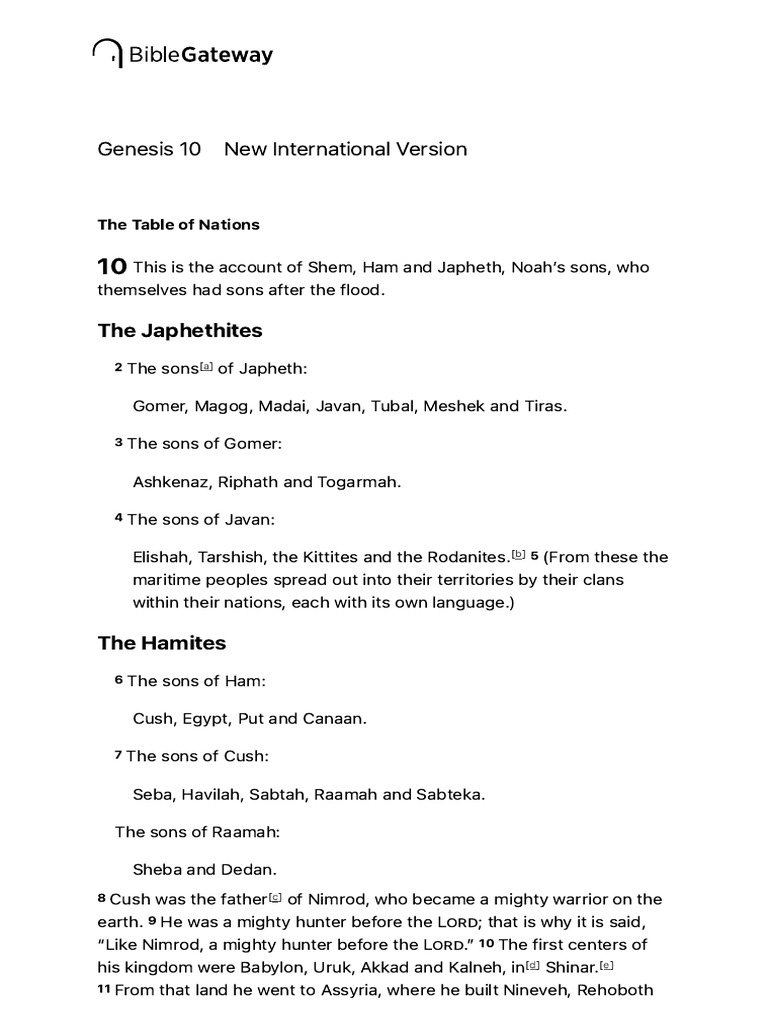 BibleGateway

Genesis 10 New International Version

The Table of Nations

10 This is the account of Shem, Ham and Japheth, Noah's sons, who themselves had sons after the flood.

The Japhethites

2 The sons[a] of Japheth:

Gomer, Magog, Madai, Javan, Tubal, Meshek and Tiras.

3 The sons of Gomer:

Ashkenaz, Riphath and Togarmah.

4 The sons of Javan:

Elishah, Tarshish, the Kittites and the Rodanites.[b] 5 (From these the maritime peoples spread out into their territories by their clans within their nations, each with its own language.)

The Hamites

6 The sons of Ham:

Cush, Egypt, Put and Canaan.

7 The sons of Cush:

Seba, Havilah, Sabtah, Raamah and Sabteka.

The sons of Raamah:

Sheba and Dedan.

8 Cush was the father[c] of Nimrod, who became a mighty warrior on the earth. 9 He was a mighty hunter before the LORD; that is why it is said, "Like Nimrod, a mighty hunter before the LORD." 10 The first centers of his kingdom were Babylon, Uruk, Akkad and Kalneh, in[d] Shinar.[e] 11 From that land he went to Assyria, where he built Nineveh, Rehoboth